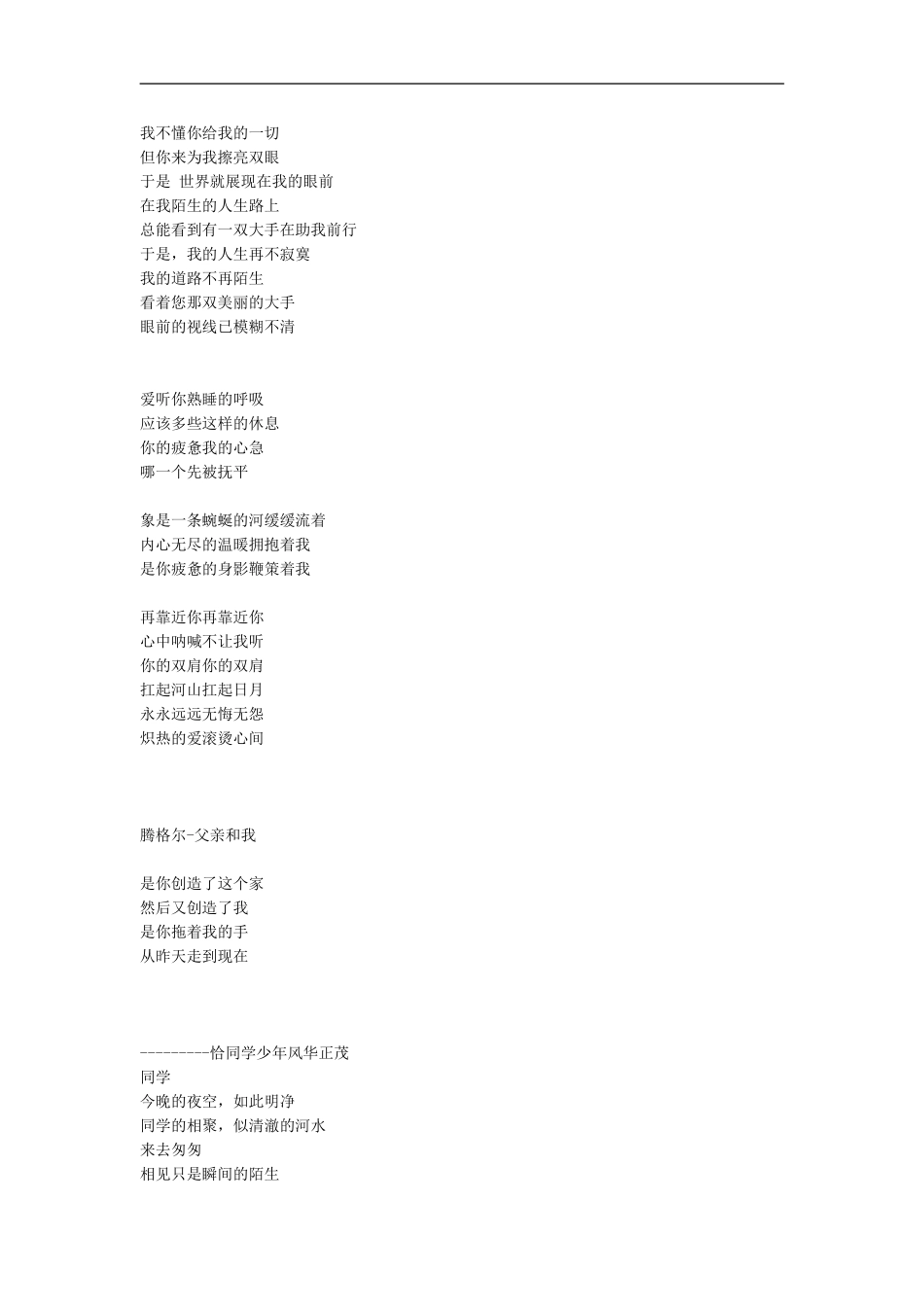 我不懂你给我的一切
但你来为我擦亮双眼
于是 世界就展现在我的眼前
在我陌生的人生路上
总能看到有一双大手在助我前行
于是，我的人生再不寂寞
我的道路不再陌生
看着您那双美丽的大手
眼前的视线已模糊不清

爱听你熟睡的呼吸
应该多些这样的休息
你的疲惫我的心急
哪一个先被抚平

象是一条蜿蜒的河缓缓流着
内心无尽的温暖拥抱着我
是你疲惫的身影鞭策着我

再靠近你再靠近你
心中呐喊不让我听
你的双肩你的双肩
扛起河山扛起日月
永永远远无悔无怨
炽热的爱滚烫心间

腾格尔-父亲和我

是你创造了这个家
然后又创造了我
是你拖着我的手
从昨天走到现在

---------恰同学少年风华正茂
同学
今晚的夜空，如此明净
同学的相聚，似清澈的河水
来去匆匆
相见只是瞬间的陌生